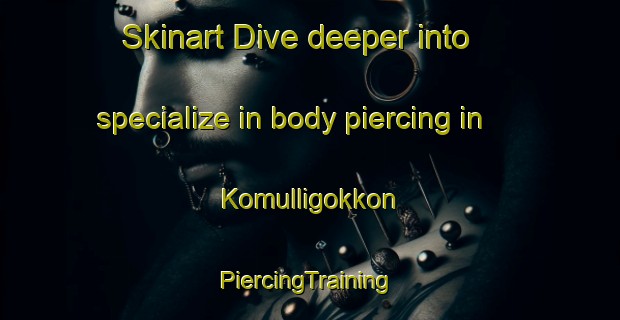 Skinart Dive deeper into specialize in body piercing in Komulligokkon

PiercingTraining